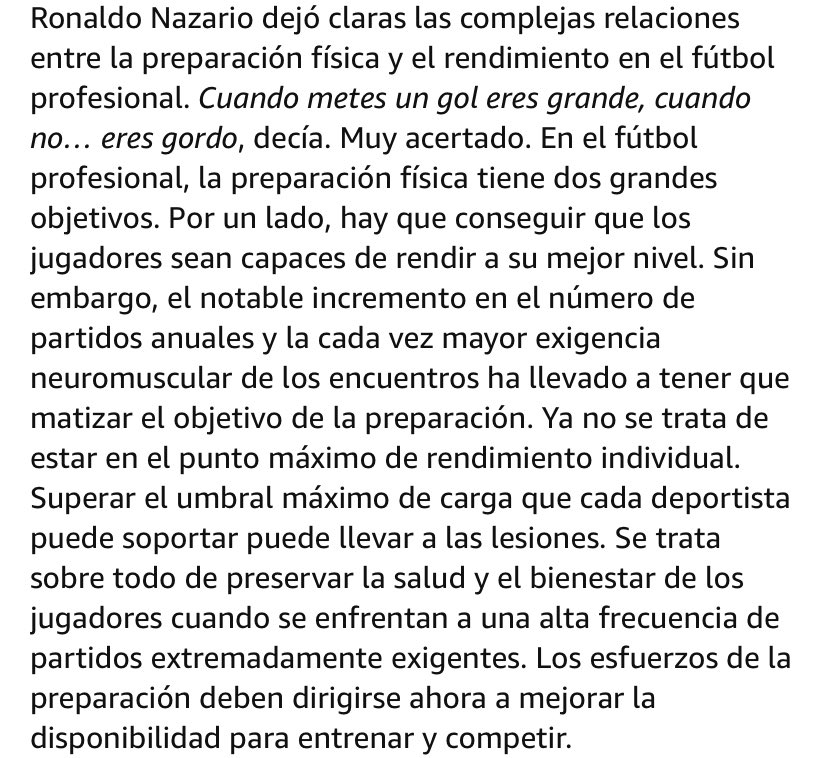 Ronaldo Nazario dejó claras las complejas relaciones entre la preparación física y el rendimiento en el fútbol profesional. Cuando metes un gol eres grande, cuando no… eres gordo, decía. Muy acertado. En el fútbol profesional, la preparación física tiene dos grandes objetivos. Por un lado, hay que conseguir que los jugadores sean capaces de rendir a su mejor nivel. Sin embargo, el notable incremento en el número de partidos anuales y la cada vez mayor exigencia neuromuscular de los encuentros ha llevado a tener que matizar el objetivo de la preparación. Ya no se trata de estar en el punto máximo de rendimiento individual. Superar el umbral máximo de carga que cada deportista puede soportar puede llevar a las lesiones. Se trata sobre todo de preservar la salud y el bienestar de los jugadores cuando se enfrentan a una alta frecuencia de partidos extremadamente exigentes. Los esfuerzos de la preparación deben dirigirse ahora a mejorar la disponibilidad para entrenar y competir.